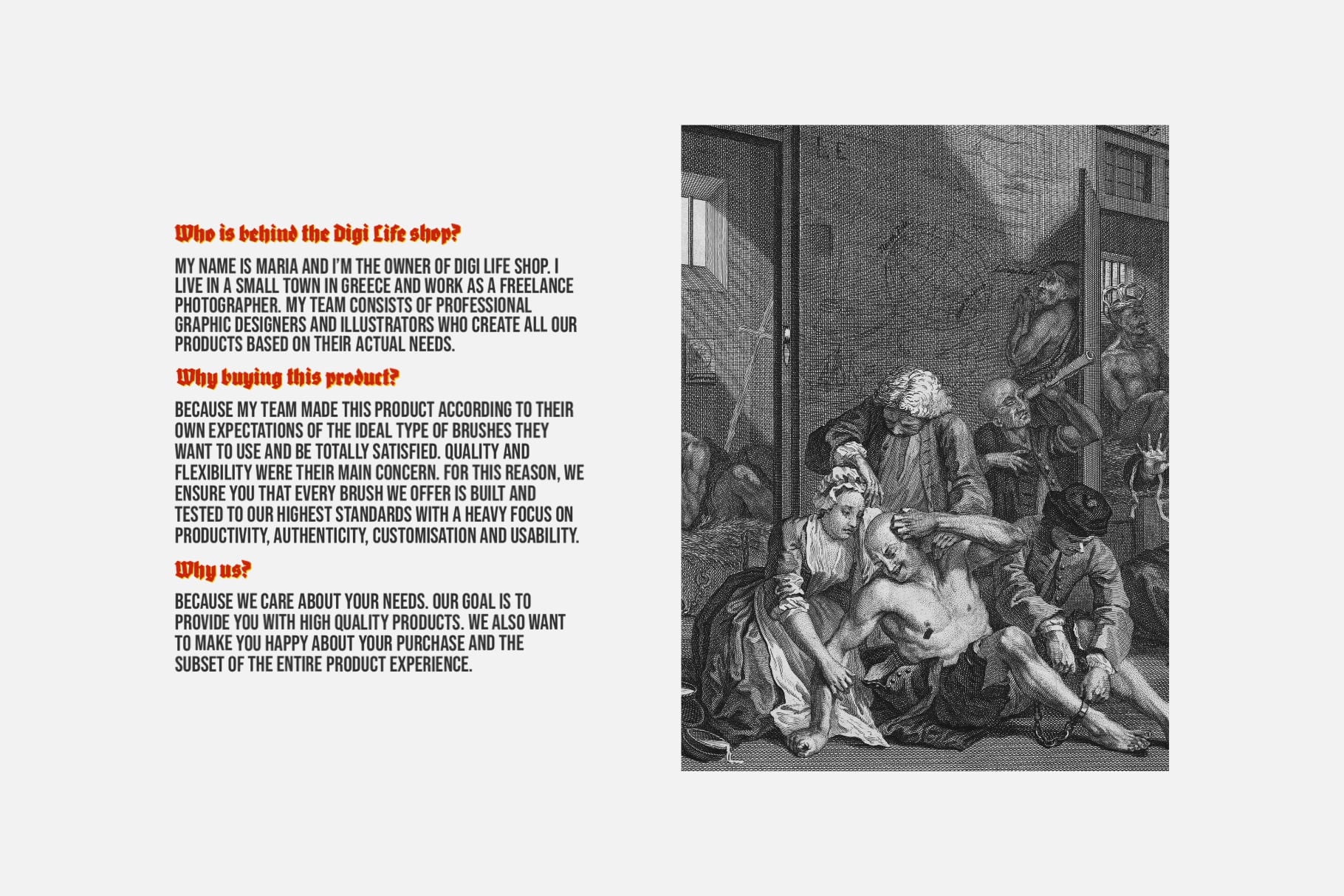 Who is behind the Digi Life shop?

MY NAME IS MARIA AND I'M THE OWNER OF DIGI LIFE SHOP. I LIVE IN A SMALL TOWN IN GREECE AND WORK AS A FREELANCE PHOTOGRAPHER. MY TEAM CONSISTS OF PROFESSIONAL GRAPHIC DESIGNERS AND ILLUSTRATORS WHO CREATE ALL OUR PRODUCTS BASED ON THEIR ACTUAL NEEDS.

Why buying this product?

BECAUSE MY TEAM MADE THIS PRODUCT ACCORDING TO THEIR OWN EXPECTATIONS OF THE IDEAL TYPE OF BRUSHES THEY WANT TO USE AND BE TOTALLY SATISFIED. QUALITY AND FLEXIBILITY WERE THEIR MAIN CONCERN. FOR THIS REASON, WE ENSURE YOU THAT EVERY BRUSH WE OFFER IS BUILT AND TESTED TO OUR HIGHEST STANDARDS WITH A HEAVY FOCUS ON PRODUCTIVITY, AUTHENTICITY, CUSTOMISATION AND USABILITY.

Why us?

BECAUSE WE CARE ABOUT YOUR NEEDS. OUR GOAL IS TO PROVIDE YOU WITH HIGH QUALITY PRODUCTS. WE ALSO WANT TO MAKE YOU HAPPY ABOUT YOUR PURCHASE AND THE SUBSET OF THE ENTIRE PRODUCT EXPERIENCE.